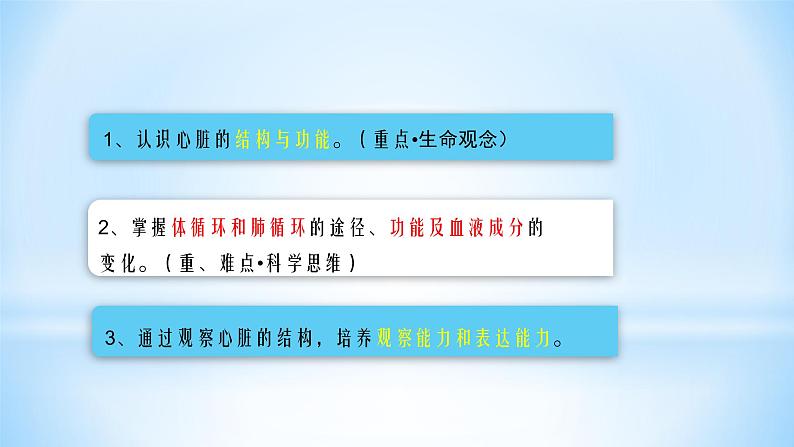 1、认识心脏的结构与功能。（重点•生命观念）

2、掌握体循环和肺循环的途径、功能及血液成分的变化。（重、难点•科学思维）

3、通过观察心脏的结构，培养观察能力和表达能力。